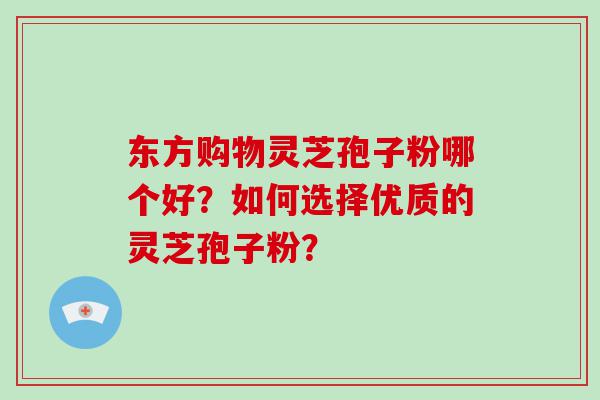 东方购物灵芝孢子粉哪个好？如何选择优质的灵芝孢子粉？